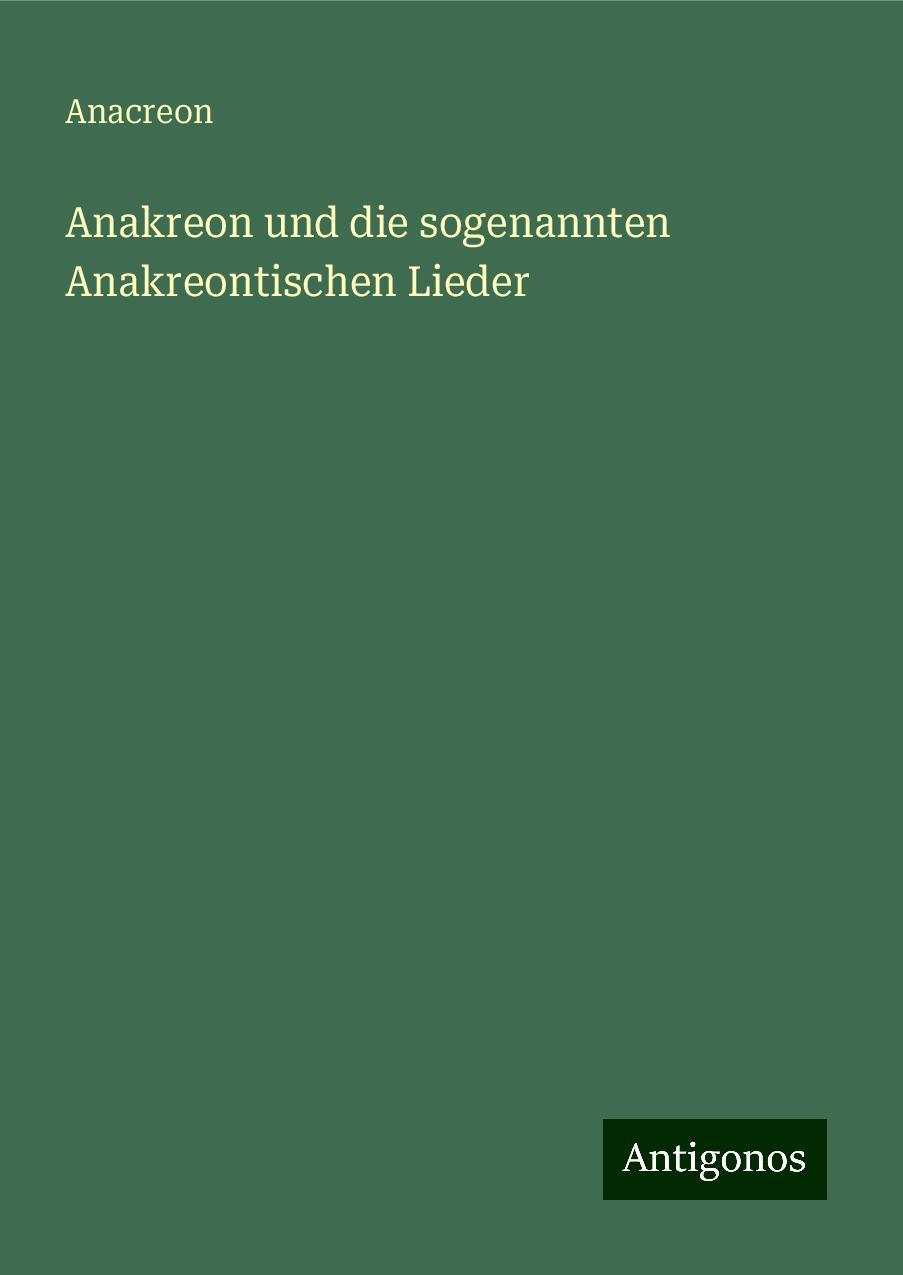 Anacreon

Anakreon und die sogenannten Anakreontischen Lieder

Antigonos